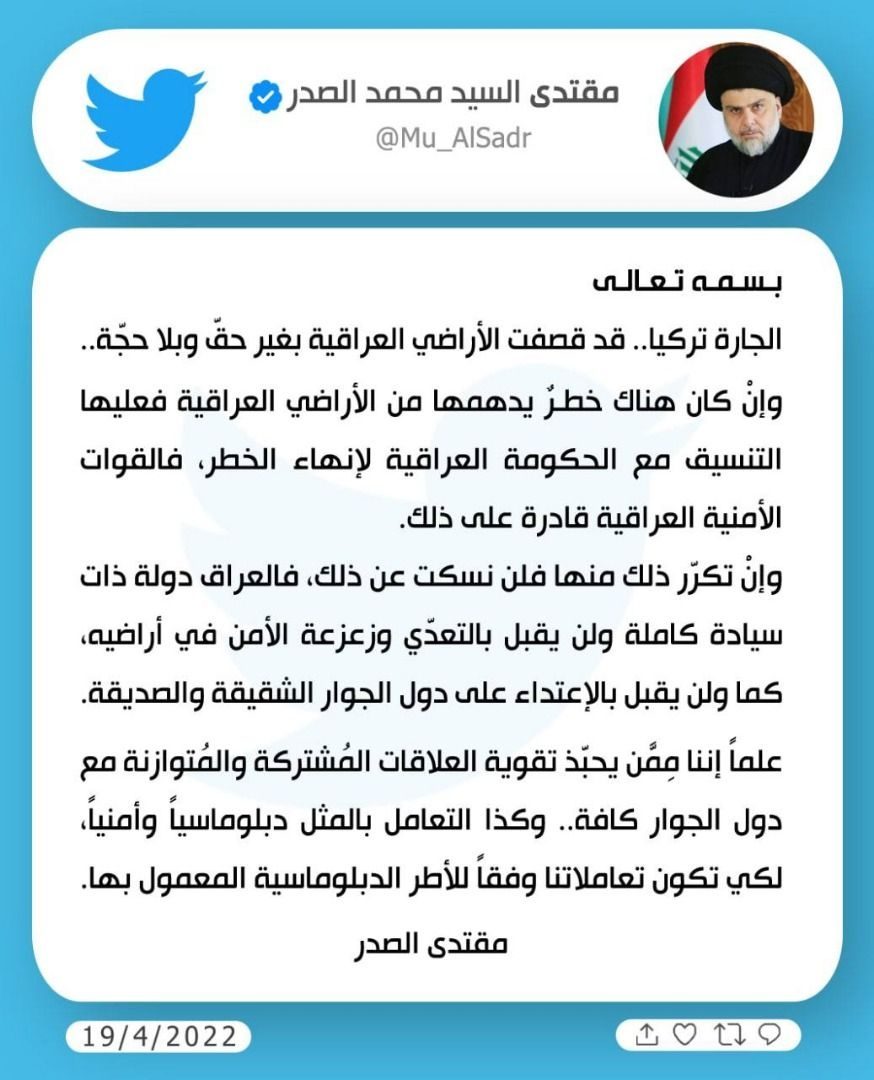 مقتدى السيد محمد الصدر
@Mu_AlSadr

بسمه تعالى
الجارة تركيا.. قد قصفت الأراضي العراقية بغير حقّ وبلا حجّة..
وإنْ كان هناك خطرٌ يدهمها من الأراضي العراقية فعليها التنسيق مع الحكومة العراقية لإنهاء الخطر، فالقوات الأمنية العراقية قادرة على ذلك.
وإنْ تكرّر ذلك منها فلن نسكت عن ذلك، فالعراق دولة ذات سيادة كاملة ولن يقبل بالتعدّي وزعزعة الأمن في أراضيه، كما ولن يقبل بالإعتداء على دول الجوار الشقيقة والصديقة.
علماً إننا مِمَّن يحبّذ تقوية العلاقات المُشتركة والمُتوازنة مع دول الجوار كافة.. وكذا التعامل بالمثل دبلوماسياً وأمنياً، لكي تكون تعاملاتنا وفقاً للأطر الدبلوماسية المعمول بها.
مقتدى الصدر

19/4/2022